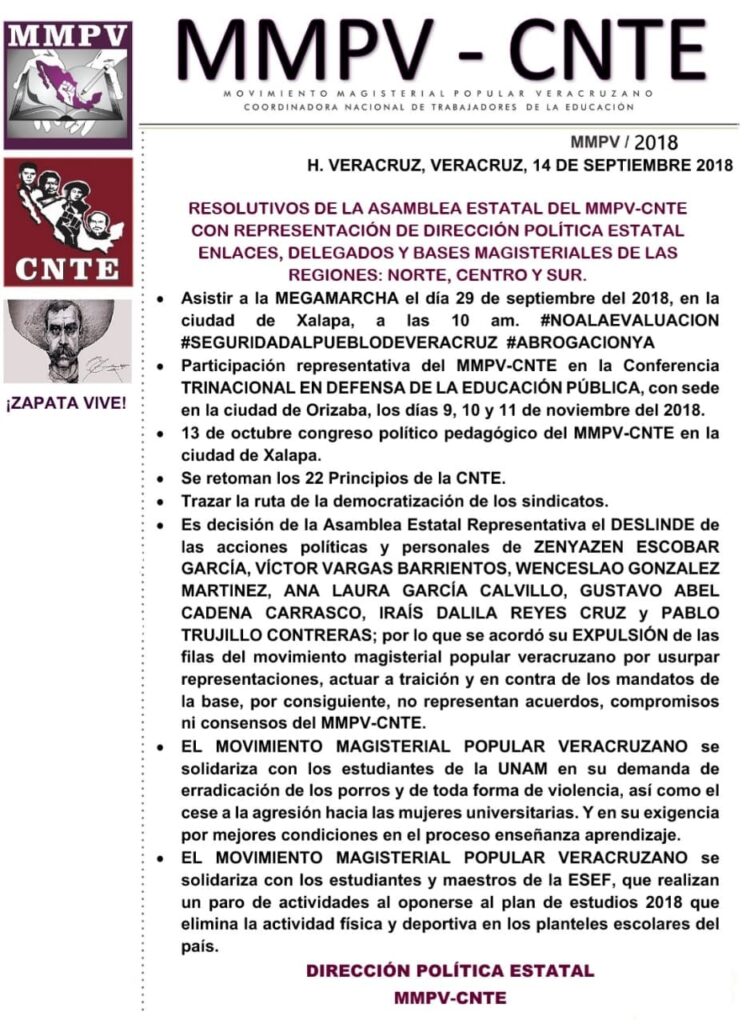 MMPV

CNTE

¡ZAPATA VIVE!

MMPV - CNTE

MOVIMIENTO MAGISTERIAL POPULAR VERACRUZANO
COORDINADORA NACIONAL DE TRABAJADORES DE LA EDUCACIÓN

MMPV / 2018
H. VERACRUZ, VERACRUZ, 14 DE SEPTIEMBRE 2018

RESOLUTIVOS DE LA ASAMBLEA ESTATAL DEL MMPV-CNTE CON REPRESENTACIÓN DE DIRECCIÓN POLÍTICA ESTATAL ENLACES, DELEGADOS Y BASES MAGISTERIALES DE LAS REGIONES: NORTE, CENTRO Y SUR.

• Asistir a la MEGAMARCHA el día 29 de septiembre del 2018, en la ciudad de Xalapa, a las 10 am. #NOALAEVALUACION #SEGURIDADALPUEBLODEVERACRUZ #ABROGACIONYA
• Participación representativa del MMPV-CNTE en la Conferencia TRINACIONAL EN DEFENSA DE LA EDUCACIÓN PÚBLICA, con sede en la ciudad de Orizaba, los días 9, 10 y 11 de noviembre del 2018.
• 13 de octubre congreso político pedagógico del MMPV-CNTE en la ciudad de Xalapa.
• Se retoman los 22 Principios de la CNTE.
• Trazar la ruta de la democratización de los sindicatos.
• Es decisión de la Asamblea Estatal Representativa el DESLINDE de las acciones políticas y personales de ZENYAZEN ESCOBAR GARCÍA, VÍCTOR VARGAS BARRIENTOS, WENCESLAO GONZALEZ MARTINEZ, ANA LAURA GARCÍA CALVILLO, GUSTAVO ABEL CADENA CARRASCO, IRAÍS DALILA REYES CRUZ y PABLO TRUJILLO CONTRERAS; por lo que se acordó su EXPULSIÓN de las filas del movimiento magisterial popular veracruzano por usurpar representaciones, actuar a traición y en contra de los mandatos de la base, por consiguiente, no representan acuerdos, compromisos ni consensos del MMPV-CNTE.
• EL MOVIMIENTO MAGISTERIAL POPULAR VERACRUZANO se solidariza con los estudiantes de la UNAM en su demanda de erradicación de los porros y de toda forma de violencia, así como el cese a la agresión hacia las mujeres universitarias. Y en su exigencia por mejores condiciones en el proceso enseñanza aprendizaje.
• EL MOVIMIENTO MAGISTERIAL POPULAR VERACRUZANO se solidariza con los estudiantes y maestros de la ESEF, que realizan un paro de actividades al oponerse al plan de estudios 2018 que elimina la actividad física y deportiva en los planteles escolares del país.

DIRECCIÓN POLÍTICA ESTATAL
MMPV-CNTE